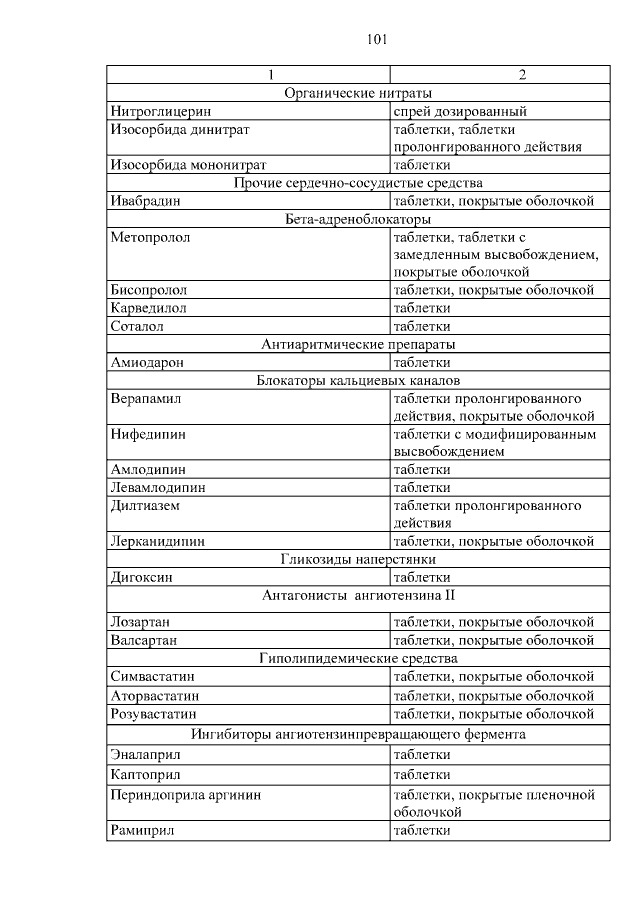 101

| 1 | 2 |
|---|---|
| Органические нитраты | |
| Нитроглицерин | спрей дозированный |
| Изосорбида динитрат | таблетки, таблетки пролонгированного действия |
| Изосорбида мононитрат | таблетки |
| Прочие сердечно-сосудистые средства | |
| Ивабрадин | таблетки, покрытые оболочкой |
| Бета-адреноблокаторы | |
| Метопролол | таблетки, таблетки с замедленным высвобождением, покрытые оболочкой |
| Бисопролол | таблетки, покрытые оболочкой |
| Карведилол | таблетки |
| Соталол | таблетки |
| Антиаритмические препараты | |
| Амиодарон | таблетки |
| Блокаторы кальциевых каналов | |
| Верапамил | таблетки пролонгированного действия, покрытые оболочкой |
| Нифедипин | таблетки с модифицированным высвобождением |
| Амлодипин | таблетки |
| Левамлодипин | таблетки |
| Дилтиазем | таблетки пролонгированного действия |
| Лерканидипин | таблетки, покрытые оболочкой |
| Гликозиды наперстянки | |
| Дигоксин | таблетки |
| Антагонисты ангиотензина II | |
| Лозартан | таблетки, покрытые оболочкой |
| Валсартан | таблетки, покрытые оболочкой |
| Гиполипидемические средства | |
| Симвастатин | таблетки, покрытые оболочкой |
| Аторвастатин | таблетки, покрытые оболочкой |
| Розувастатин | таблетки, покрытые оболочкой |
| Ингибиторы ангиотензинпревращающего фермента | |
| Эналаприл | таблетки |
| Каптоприл | таблетки |
| Периндоприла аргинин | таблетки, покрытые пленочной оболочкой |
| Рамиприл | таблетки |